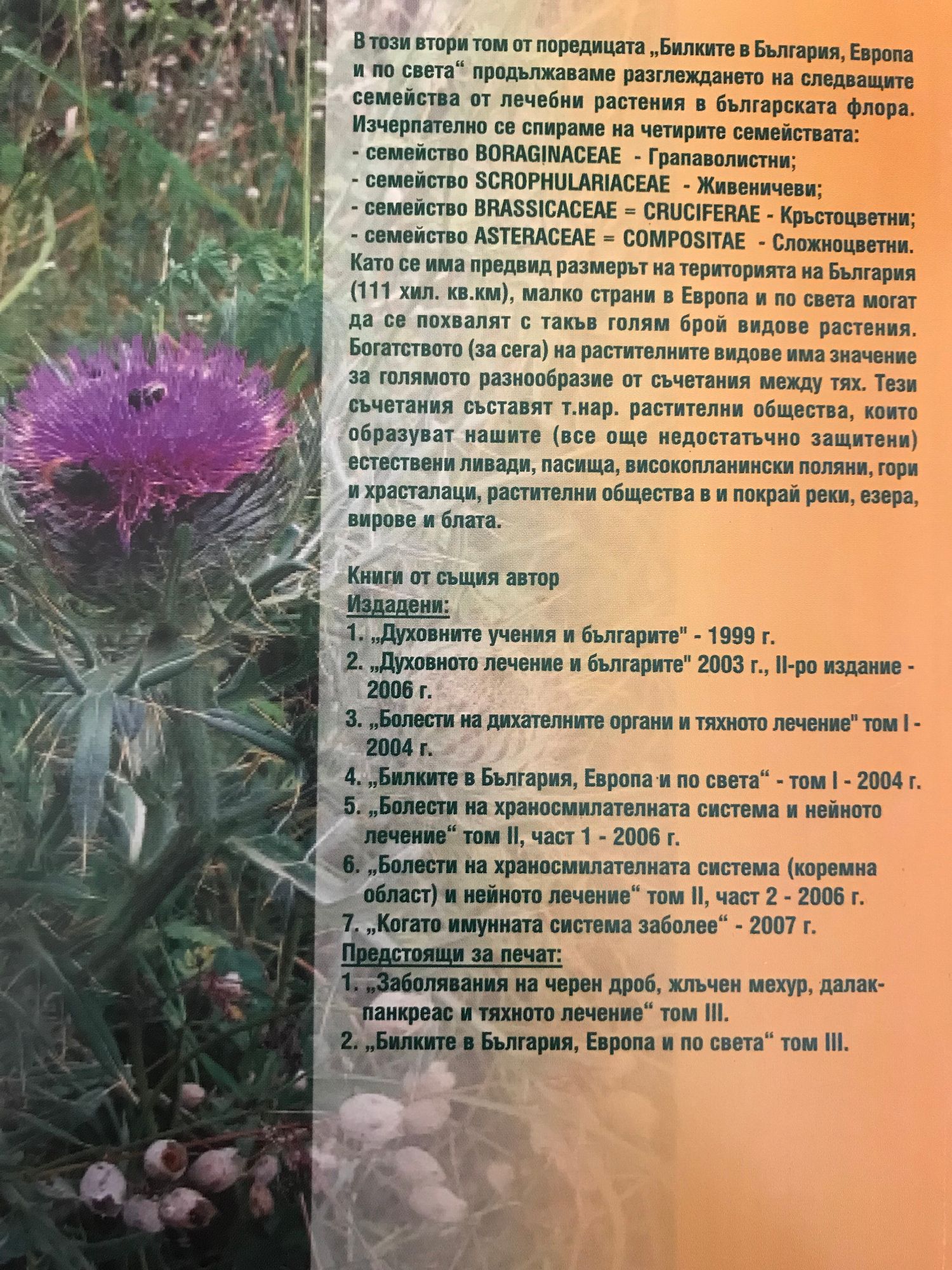 В този втори том от поредицата „Билките в България, Европа и по света“ продължаваме разглеждането на следващите семейства от лечебни растения в българската флора. Изчерпателно се спираме на четирите семействата:

- семейство BORAGINACEAE - Грапаволистни;
- семейство SCROPHULARIACEAE - Живеничеви;
- семейство BRASSICACEAE = CRUCIFERAE - Кръстоцветни;
- семейство ASTERACEAE = COMPOSITAE - Сложноцветни.

Като се има предвид размерът на територията на България (111 хил. кв.км), малко страни в Европа и по света могат да се похвалят с такъв голям брой видове растения. Богатството (за сега) на растителните видове има значение за голямото разнообразие от съчетания между тях. Тези съчетания съставят т.нар. растителни общества, които образуват нашите (все още недостатъчно защитени) естествени ливади, пасища, високопланински поляни, гори и храсталаци, растителни общества в и покрай реки, езера, вирове и блата.

Книги от същия автор
Издадени:
1. „Духовните учения и българите" - 1999 г.
2. „Духовното лечение и българите" 2003 г., II-ро издание - 2006 г.
3. „Болести на дихателните органи и тяхното лечение" том I - 2004 г.
4. „Билките в България, Европа и по света“ - том I - 2004 г.
5. „Болести на храносмилателната система и нейното лечение“ том II, част 1 - 2006 г.
6. „Болести на храносмилателната система (коремна област) и нейното лечение“ том II, част 2 - 2006 г.
7. „Когато имунната система заболее“ - 2007 г.
Предстоящи за печат:
1. „Заболявания на черен дроб, жлъчен мехур, далак-панкреас и тяхното лечение“ том III.
2. „Билките в България, Европа и по света“ том III.